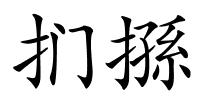 扪搎